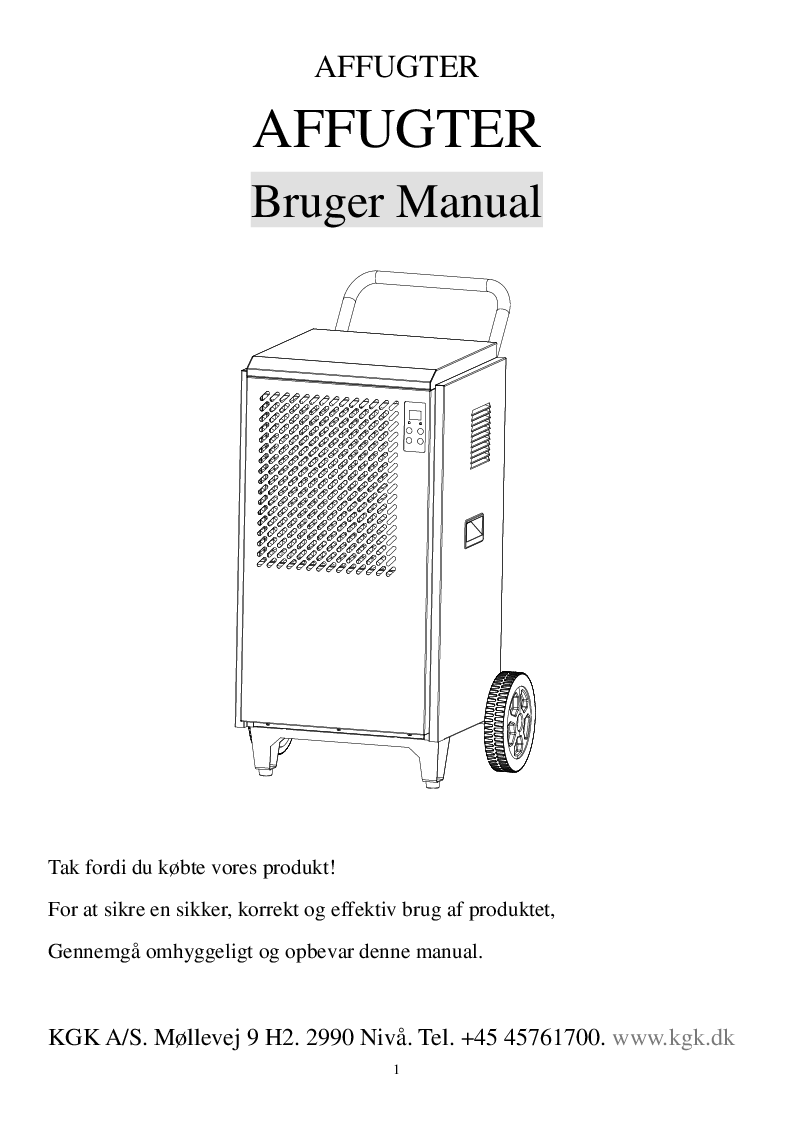 AFFUGTER

AFFUGTER

Bruger Manual

Tak fordi du købte vores produkt!

For at sikre en sikker, korrekt og effektiv brug af produktet,

Gennemgå omhyggeligt og opbevar denne manual.

KGK A/S. Møllevej 9 H2. 2990 Nivå. Tel. +45 45761700. www.kgk.dk

1